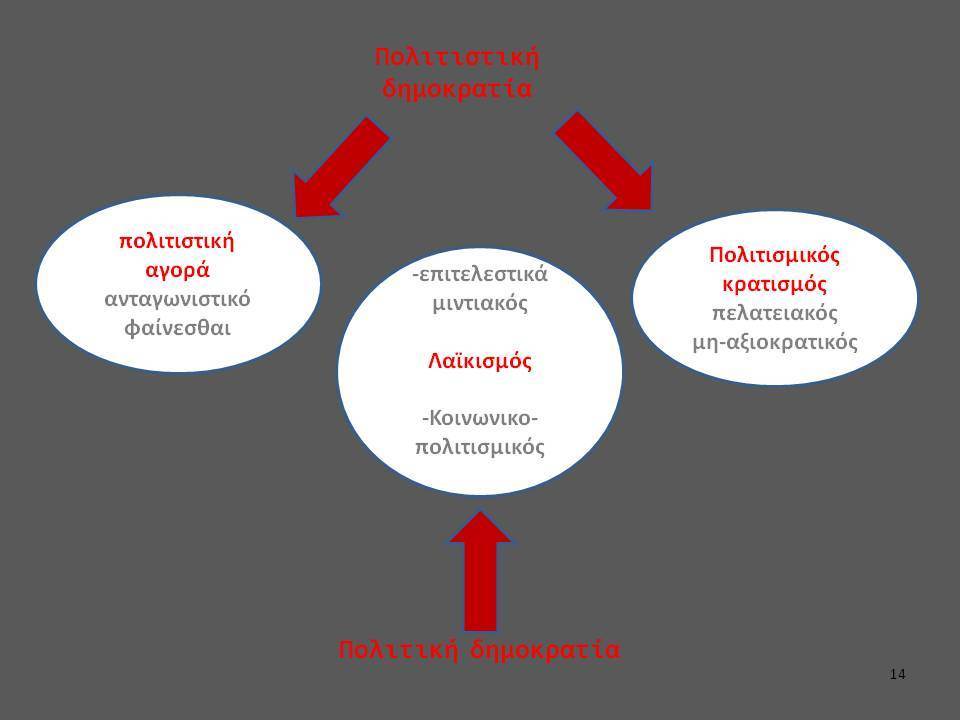 Πολιτιστική δημοκρατία

πολιτιστική αγορά
ανταγωνιστικό φαίνεσθαι

-επιτελεστικά μιντιακός

Λαϊκισμός

-Κοινωνικο-πολιτισμικός

Πολιτισμικός κρατισμός
πελατειακός μη-αξιοκρατικός

Πολιτική δημοκρατία

14